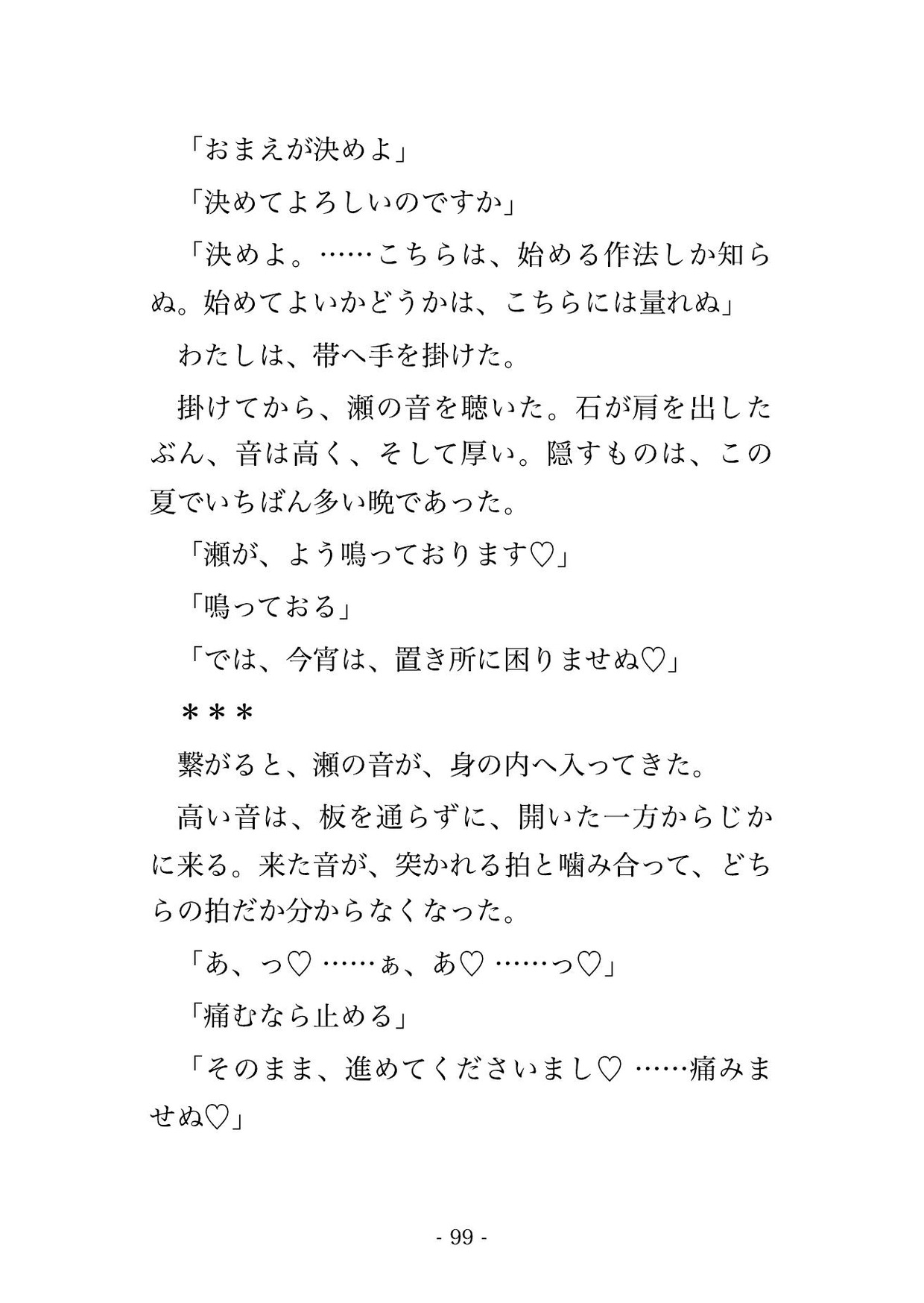 「おまえが決めよ」

「決めてよろしいのですか」

「決めよ。……こちらは、始める作法しか知らぬ。始めてよいかどうかは、こちらには量れぬ」

わたしは、帯へ手を掛けた。

掛けてから、瀬の音を聴いた。石が肩を出したぶん、音は高く、そして厚い。隠すものは、この夏でいちばん多い晩であった。

「瀬が、よう鳴っております♡」

「鳴っておる」

「では、今宵は、置き所に困りませぬ♡」

＊＊＊

繋がると、瀬の音が、身の内へ入ってきた。

高い音は、板を通らずに、開いた一方からじかに来る。来た音が、突かれる拍と噛み合って、どちらの拍だか分からなくなった。

「あ、っ♡ ……ぁ、あ♡ ……っ♡」

「痛むなら止める」

「そのまま、進めてくださいまし♡ ……痛みませぬ♡」

- 99 -